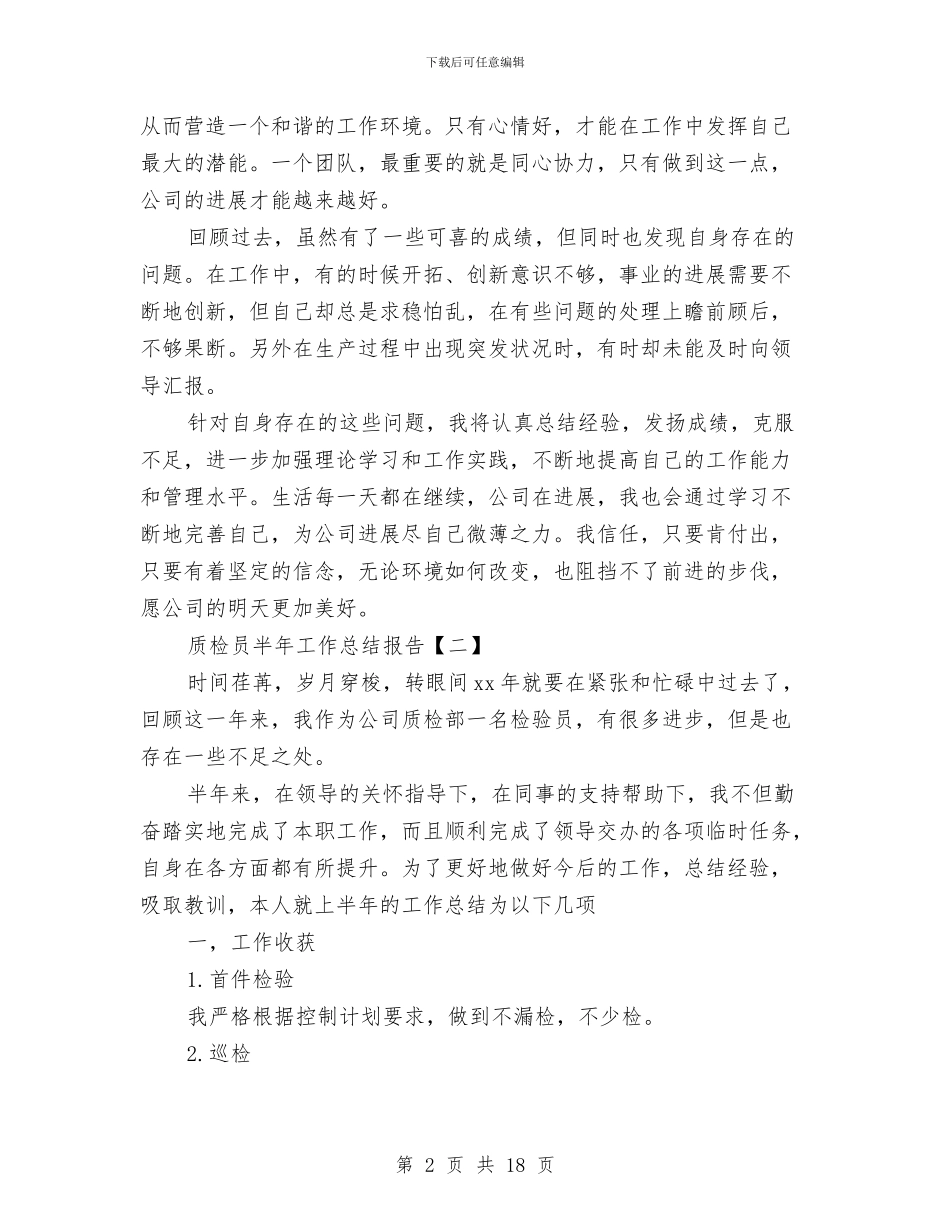 下载后可任意编辑

从而营造一个和谐的工作环境。只有心情好，才能在工作中发挥自己最大的潜能。一个团队，最重要的就是同心协力，只有做到这一点，公司的进展才能越来越好。

回顾过去，虽然有了一些可喜的成绩，但同时也发现自身存在的问题。在工作中，有的时候开拓、创新意识不够，事业的进展需要不断地创新，但自己却总是求稳怕乱，在有些问题的处理上瞻前顾后，不够果断。另外在生产过程中出现突发状况时，有时却未能及时向领导汇报。

针对自身存在的这些问题，我将认真总结经验，发扬成绩，克服不足，进一步加强理论学习和工作实践，不断地提高自己的工作能力和管理水平。生活每一天都在继续，公司在进展，我也会通过学习不断地完善自己，为公司进展尽自己微薄之力。我信任，只要肯付出，只要有着坚定的信念，无论环境如何改变，也阻挡不了前进的步伐，愿公司的明天更加美好。

质检员半年工作总结报告【二】

时间荏苒，岁月穿梭，转眼间xx年就要在紧张和忙碌中过去了，回顾这一年来，我作为公司质检部一名检验员，有很多进步，但是也存在一些不足之处。

半年来，在领导的关怀指导下，在同事的支持帮助下，我不但勤奋踏实地完成了本职工作，而且顺利完成了领导交办的各项临时任务，自身在各方面都有所提升。为了更好地做好今后的工作，总结经验，吸取教训，本人就上半年的工作总结为以下几项

一，工作收获

1.首件检验

我严格根据控制计划要求，做到不漏检，不少检。

2.巡检

第 2 页 共 18 页